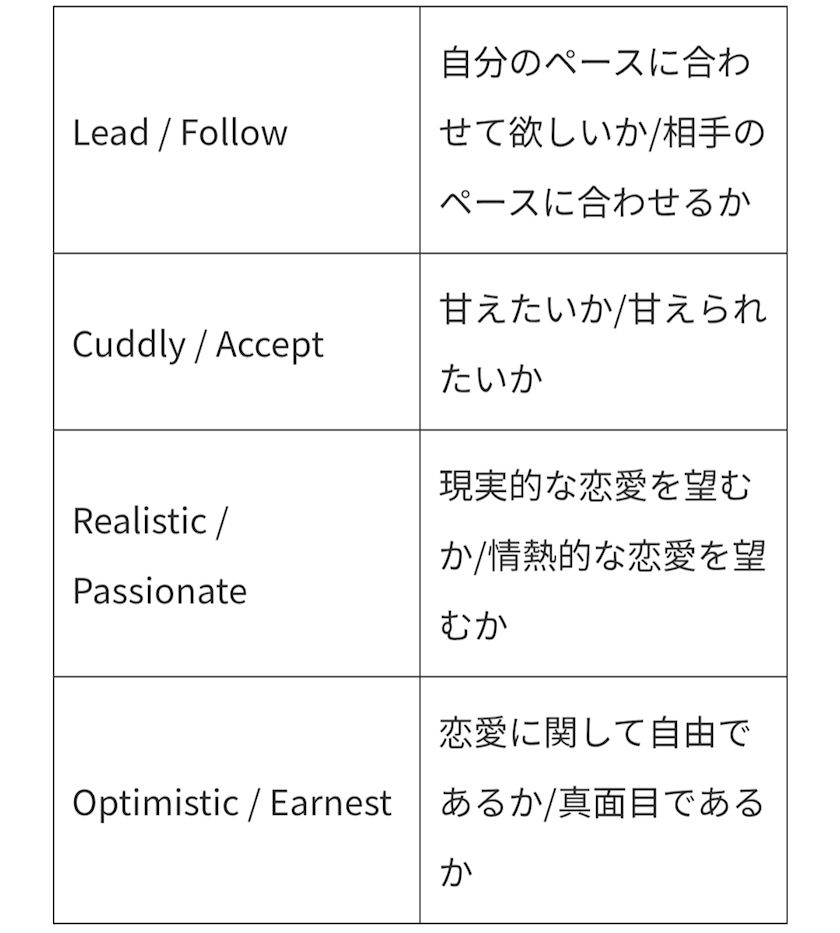 | | |
|---|---|
| Lead / Follow | 自分のペースに合わせて欲しいか/相手のペースに合わせるか |
| Cuddly / Accept | 甘えたいか/甘えられたいか |
| Realistic / Passionate | 現実的な恋愛を望むか/情熱的な恋愛を望むか |
| Optimistic / Earnest | 恋愛に関して自由であるか/真面目であるか |